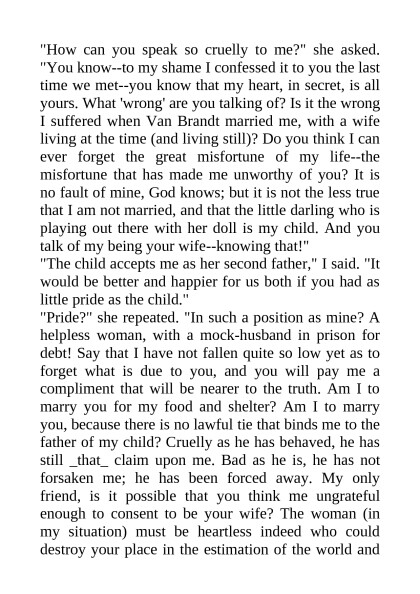 "How can you speak so cruelly to me?" she asked. "You know--to my shame I confessed it to you the last time we met--you know that my heart, in secret, is all yours. What 'wrong' are you talking of? Is it the wrong I suffered when Van Brandt married me, with a wife living at the time (and living still)? Do you think I can ever forget the great misfortune of my life--the misfortune that has made me unworthy of you? It is no fault of mine, God knows; but it is not the less true that I am not married, and that the little darling who is playing out there with her doll is my child. And you talk of my being your wife--knowing that!"
"The child accepts me as her second father," I said. "It would be better and happier for us both if you had as little pride as the child."
"Pride?" she repeated. "In such a position as mine? A helpless woman, with a mock-husband in prison for debt! Say that I have not fallen quite so low yet as to forget what is due to you, and you will pay me a compliment that will be nearer to the truth. Am I to marry you for my food and shelter? Am I to marry you, because there is no lawful tie that binds me to the father of my child? Cruelly as he has behaved, he has still _that_ claim upon me. Bad as he is, he has not forsaken me; he has been forced away. My only friend, is it possible that you think me ungrateful enough to consent to be your wife? The woman (in my situation) must be heartless indeed who could destroy your place in the estimation of the world and